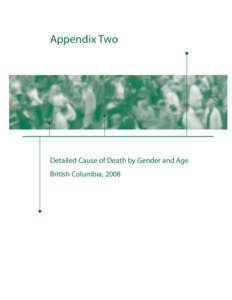 Appendix Two

Detailed Cause of Death by Gender and Age

British Columbia, 2008